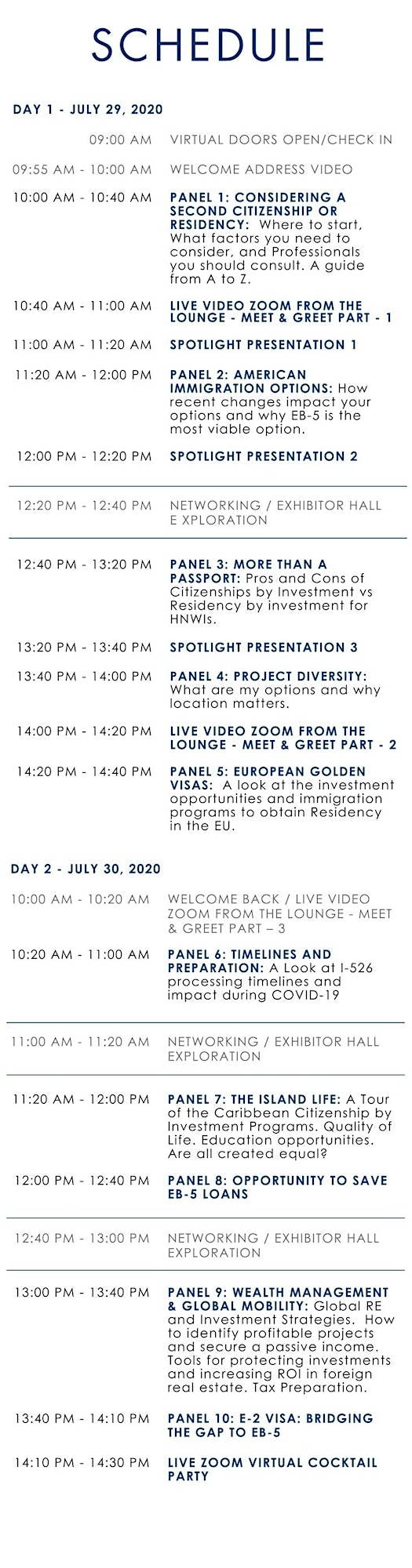 SCHEDULE

DAY 1 - JULY 29, 2020

09:00 AM VIRTUAL DOORS OPEN/CHECK IN

09:55 AM - 10:00 AM WELCOME ADDRESS VIDEO

10:00 AM - 10:40 AM PANEL 1: CONSIDERING A SECOND CITIZENSHIP OR RESIDENCY: Where to start, What factors you need to consider, and Professionals you should consult. A guide from A to Z.

10:40 AM - 11:00 AM LIVE VIDEO ZOOM FROM THE LOUNGE - MEET & GREET PART - 1

11:00 AM - 11:20 AM SPOTLIGHT PRESENTATION 1

11:20 AM - 12:00 PM PANEL 2: AMERICAN IMMIGRATION OPTIONS: How recent changes impact your options and why EB-5 is the most viable option.

12:00 PM - 12:20 PM SPOTLIGHT PRESENTATION 2

12:20 PM - 12:40 PM NETWORKING / EXHIBITOR HALL E XPLORATION

12:40 PM - 13:20 PM PANEL 3: MORE THAN A PASSPORT: Pros and Cons of Citizenships by Investment vs Residency by investment for HNWIs.

13:20 PM - 13:40 PM SPOTLIGHT PRESENTATION 3

13:40 PM - 14:00 PM PANEL 4: PROJECT DIVERSITY: What are my options and why location matters.

14:00 PM - 14:20 PM LIVE VIDEO ZOOM FROM THE LOUNGE - MEET & GREET PART - 2

14:20 PM - 14:40 PM PANEL 5: EUROPEAN GOLDEN VISAS: A look at the investment opportunities and immigration programs to obtain Residency in the EU.

DAY 2 - JULY 30, 2020

10:00 AM - 10:20 AM WELCOME BACK / LIVE VIDEO ZOOM FROM THE LOUNGE - MEET & GREET PART – 3

10:20 AM - 11:00 AM PANEL 6: TIMELINES AND PREPARATION: A Look at I-526 processing timelines and impact during COVID-19

11:00 AM - 11:20 AM NETWORKING / EXHIBITOR HALL EXPLORATION

11:20 AM - 12:00 PM PANEL 7: THE ISLAND LIFE: A Tour of the Caribbean Citizenship by Investment Programs. Quality of Life. Education opportunities. Are all created equal?

12:00 PM - 12:40 PM PANEL 8: OPPORTUNITY TO SAVE EB-5 LOANS

12:40 PM - 13:00 PM NETWORKING / EXHIBITOR HALL EXPLORATION

13:00 PM - 13:40 PM PANEL 9: WEALTH MANAGEMENT & GLOBAL MOBILITY: Global RE and Investment Strategies. How to identify profitable projects and secure a passive income. Tools for protecting investments and increasing ROI in foreign real estate. Tax Preparation.

13:40 PM - 14:10 PM PANEL 10: E-2 VISA: BRIDGING THE GAP TO EB-5

14:10 PM - 14:30 PM LIVE ZOOM VIRTUAL COCKTAIL PARTY